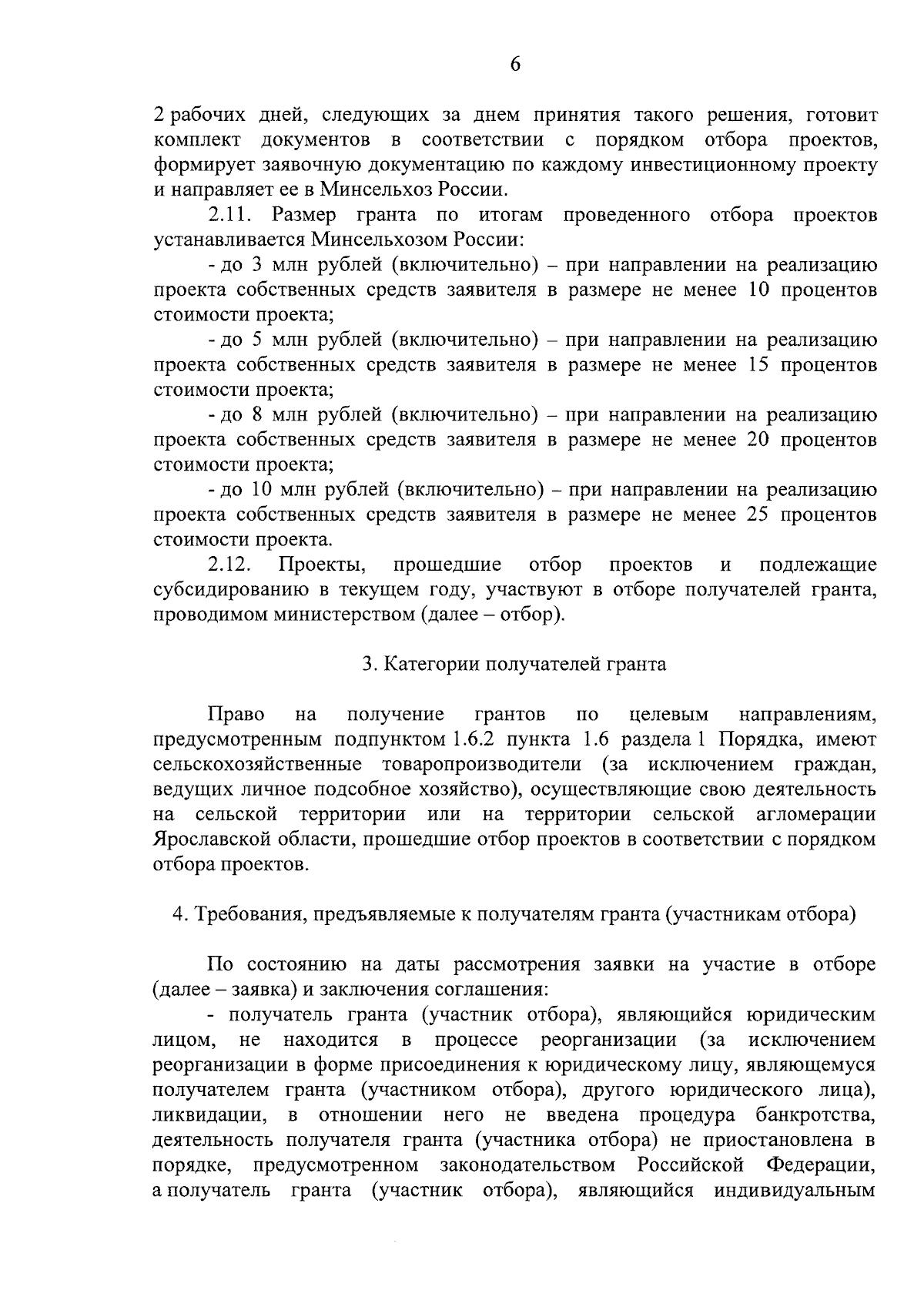 6

2 рабочих дней, следующих за днем принятия такого решения, готовит комплект документов в соответствии с порядком отбора проектов, формирует заявочную документацию по каждому инвестиционному проекту и направляет ее в Минсельхоз России.

2.11. Размер гранта по итогам проведенного отбора проектов устанавливается Минсельхозом России:

- до 3 млн рублей (включительно) – при направлении на реализацию проекта собственных средств заявителя в размере не менее 10 процентов стоимости проекта;

- до 5 млн рублей (включительно) – при направлении на реализацию проекта собственных средств заявителя в размере не менее 15 процентов стоимости проекта;

- до 8 млн рублей (включительно) – при направлении на реализацию проекта собственных средств заявителя в размере не менее 20 процентов стоимости проекта;

- до 10 млн рублей (включительно) – при направлении на реализацию проекта собственных средств заявителя в размере не менее 25 процентов стоимости проекта.

2.12. Проекты, прошедшие отбор проектов и подлежащие субсидированию в текущем году, участвуют в отборе получателей гранта, проводимом министерством (далее – отбор).

3. Категории получателей гранта

Право на получение грантов по целевым направлениям, предусмотренным подпунктом 1.6.2 пункта 1.6 раздела 1 Порядка, имеют сельскохозяйственные товаропроизводители (за исключением граждан, ведущих личное подсобное хозяйство), осуществляющие свою деятельность на сельской территории или на территории сельской агломерации Ярославской области, прошедшие отбор проектов в соответствии с порядком отбора проектов.

4. Требования, предъявляемые к получателям гранта (участникам отбора)

По состоянию на даты рассмотрения заявки на участие в отборе (далее – заявка) и заключения соглашения:

- получатель гранта (участник отбора), являющийся юридическим лицом, не находится в процессе реорганизации (за исключением реорганизации в форме присоединения к юридическому лицу, являющемуся получателем гранта (участником отбора), другого юридического лица), ликвидации, в отношении него не введена процедура банкротства, деятельность получателя гранта (участника отбора) не приостановлена в порядке, предусмотренном законодательством Российской Федерации, а получатель гранта (участник отбора), являющийся индивидуальным